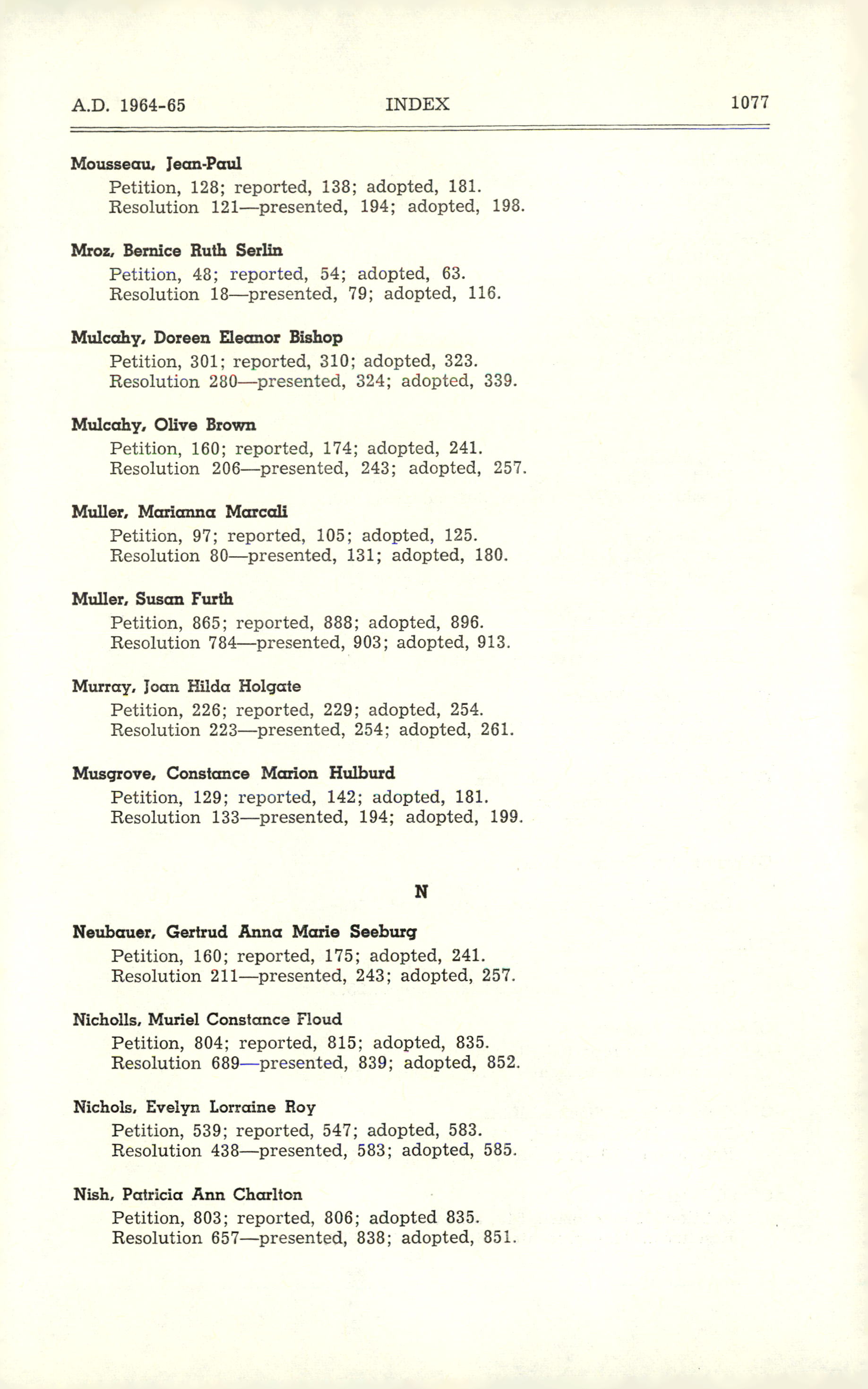 A.D. 1964-65 INDEX 1077

Mousseau, Jean-Paul
Petition, 128; reported, 138; adopted, 181.
Resolution 121—presented, 194; adopted, 198.

Mroz, Bernice Ruth Serlin
Petition, 48; reported, 54; adopted, 63.
Resolution 18—presented, 79; adopted, 116.

Mulcahy, Doreen Eleanor Bishop
Petition, 301; reported, 310; adopted, 323.
Resolution 280—presented, 324; adopted, 339.

Mulcahy, Olive Brown
Petition, 160; reported, 174; adopted, 241.
Resolution 206—presented, 243; adopted, 257.

Muller, Marianna Marcali
Petition, 97; reported, 105; adopted, 125.
Resolution 80—presented, 131; adopted, 180.

Muller, Susan Furth
Petition, 865; reported, 888; adopted, 896.
Resolution 784—presented, 903; adopted, 913.

Murray, Joan Hilda Holgate
Petition, 226; reported, 229; adopted, 254.
Resolution 223—presented, 254; adopted, 261.

Musgrove, Constance Marion Hulburd
Petition, 129; reported, 142; adopted, 181.
Resolution 133—presented, 194; adopted, 199.

N

Neubauer, Gertrud Anna Marie Seeburg
Petition, 160; reported, 175; adopted, 241.
Resolution 211—presented, 243; adopted, 257.

Nicholls, Muriel Constance Floud
Petition, 804; reported, 815; adopted, 835.
Resolution 689—presented, 839; adopted, 852.

Nichols, Evelyn Lorraine Roy
Petition, 539; reported, 547; adopted, 583.
Resolution 438—presented, 583; adopted, 585.

Nish, Patricia Ann Charlton
Petition, 803; reported, 806; adopted 835.
Resolution 657—presented, 838; adopted, 851.